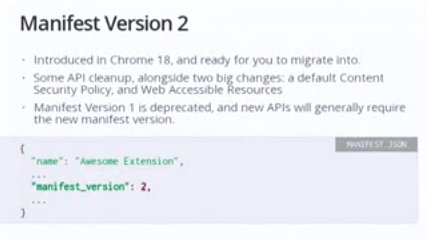 Manifest Version 2

• Introduced in Chrome 18, and ready for you to migrate into.

• Some API cleanup, alongside two big changes: a default Content Security Policy, and Web Accessible Resources

• Manifest Version 1 is deprecated, and new APIs will generally require the new manifest version.

MANIFEST.JSON

{
  "name": "Awesome Extension",
  ...
  "manifest_version": 2,
  ...
}